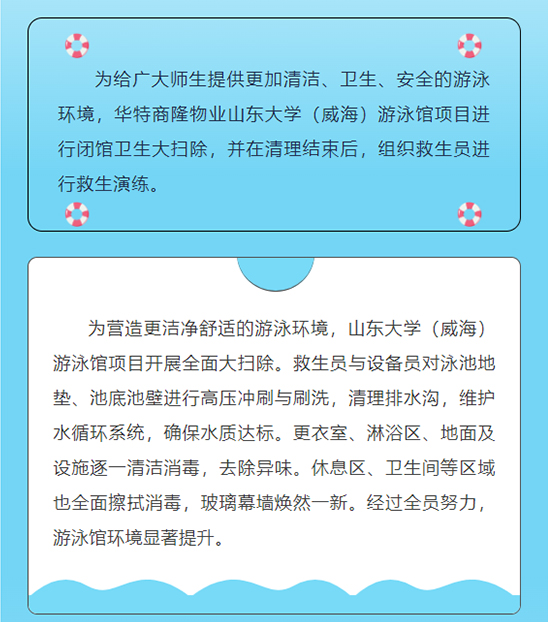 为给广大师生提供更加清洁、卫生、安全的游泳环境，华特商隆物业山东大学（威海）游泳馆项目进行闭馆卫生大扫除，并在清理结束后，组织救生员进行救生演练。

为营造更洁净舒适的游泳环境，山东大学（威海）游泳馆项目开展全面大扫除。救生员与设备员对泳池地垫、池底池壁进行高压冲刷与刷洗，清理排水沟，维护水循环系统，确保水质达标。更衣室、淋浴区、地面及设施逐一清洁消毒，去除异味。休息区、卫生间等区域也全面擦拭消毒，玻璃幕墙焕然一新。经过全员努力，游泳馆环境显著提升。